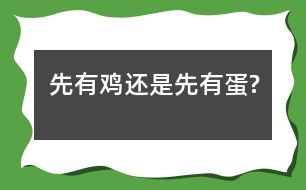 先有鸡还是先有蛋?